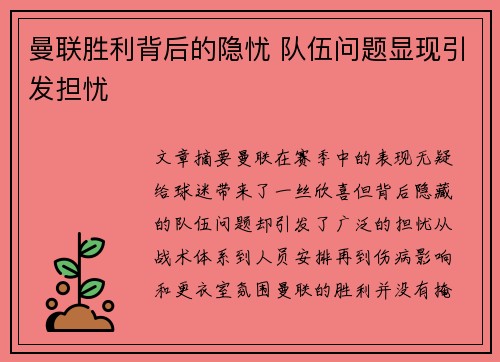 曼联胜利背后的隐忧 队伍问题显现引发担忧

文章摘要曼联在赛季中的表现无疑给球迷带来了一丝欣喜但背后隐藏的队伍问题却引发了广泛的担忧从战术体系到人员安排再到伤病影响和更衣室氛围曼联的胜利并没有掩